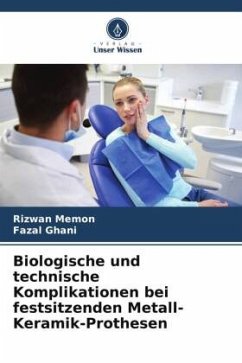 VERLAG
Unser Wissen

Rizwan Memon
Fazal Ghani

Biologische und technische Komplikationen bei festsitzenden Metall-Keramik-Prothesen